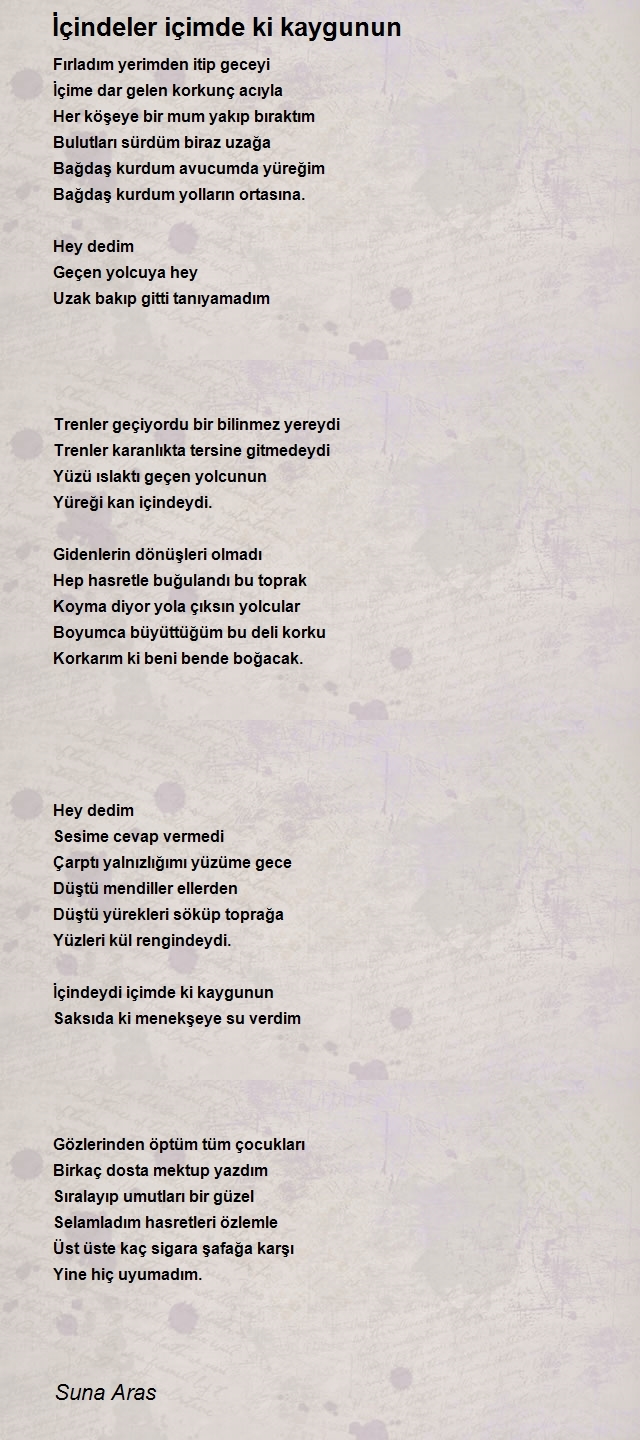 İçindeler içimde ki kaygunun

Fırladım yerimden itip geceyi
İçime dar gelen korkunç acıyla
Her köşeye bir mum yakıp bıraktım
Bulutları sürdüm biraz uzağa
Bağdaş kurdum avucumda yüreğim
Bağdaş kurdum yolların ortasına.

Hey dedim
Geçen yolcuya hey
Uzak bakıp gitti tanıyamadım

Trenler geçiyordu bir bilinmez yereydi
Trenler karanlıkta tersine gitmedeydi
Yüzü ıslaktı geçen yolcunun
Yüreği kan içindeydi.

Gidenlerin dönüşleri olmadı
Hep hasretle buğulandı bu toprak
Koyma diyor yola çıksın yolcular
Boyumca büyüttüğüm bu deli korku
Korkarım ki beni bende boğacak.

Hey dedim
Sesime cevap vermedi
Çarptı yalnızlığımı yüzüme gece
Düştü mendiller ellerden
Düştü yürekleri söküp toprağa
Yüzleri kül rengindeydi.

İçindeydi içimde ki kaygunun
Saksıda ki menekşeye su verdim

Gözlerinden öptüm tüm çocukları
Birkaç dosta mektup yazdım
Sıralayıp umutları bir güzel
Selamladım hasretleri özlemle
Üst üste kaç sigara şafağa karşı
Yine hiç uyumadım.

Suna Aras